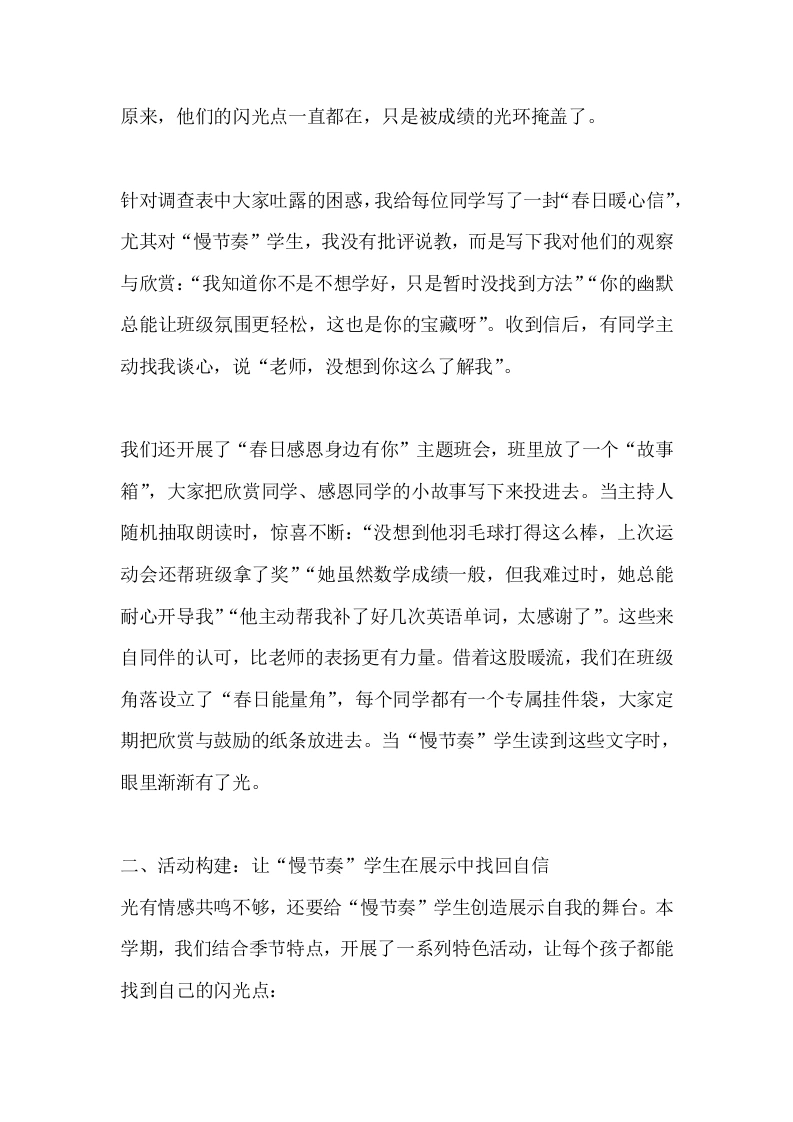 原来，他们的闪光点一直都在，只是被成绩的光环掩盖了。

针对调查表中大家吐露的困惑，我给每位同学写了一封“春日暖心信”，尤其对“慢节奏”学生，我没有批评说教，而是写下我对他们的观察与欣赏：“我知道你不是不想学好，只是暂时没找到方法”“你的幽默总能让班级氛围更轻松，这也是你的宝藏呀”。收到信后，有同学主动找我谈心，说“老师，没想到你这么了解我”。

我们还开展了“春日感恩身边有你”主题班会，班里放了一个“故事箱”，大家把欣赏同学、感恩同学的小故事写下来投进去。当主持人随机抽取朗读时，惊喜不断：“没想到他羽毛球打得这么棒，上次运动会还帮班级拿了奖”“她虽然数学成绩一般，但我难过时，她总能耐心开导我”“他主动帮我补了好几次英语单词，太感谢了”。这些来自同伴的认可，比老师的表扬更有力量。借着这股暖流，我们在班级角落设立了“春日能量角”，每个同学都有一个专属挂件袋，大家定期把欣赏与鼓励的纸条放进去。当“慢节奏”学生读到这些文字时，眼里渐渐有了光。

二、活动构建：让“慢节奏”学生在展示中找回自信
光有情感共鸣不够，还要给“慢节奏”学生创造展示自我的舞台。本学期，我们结合季节特点，开展了一系列特色活动，让每个孩子都能找到自己的闪光点：